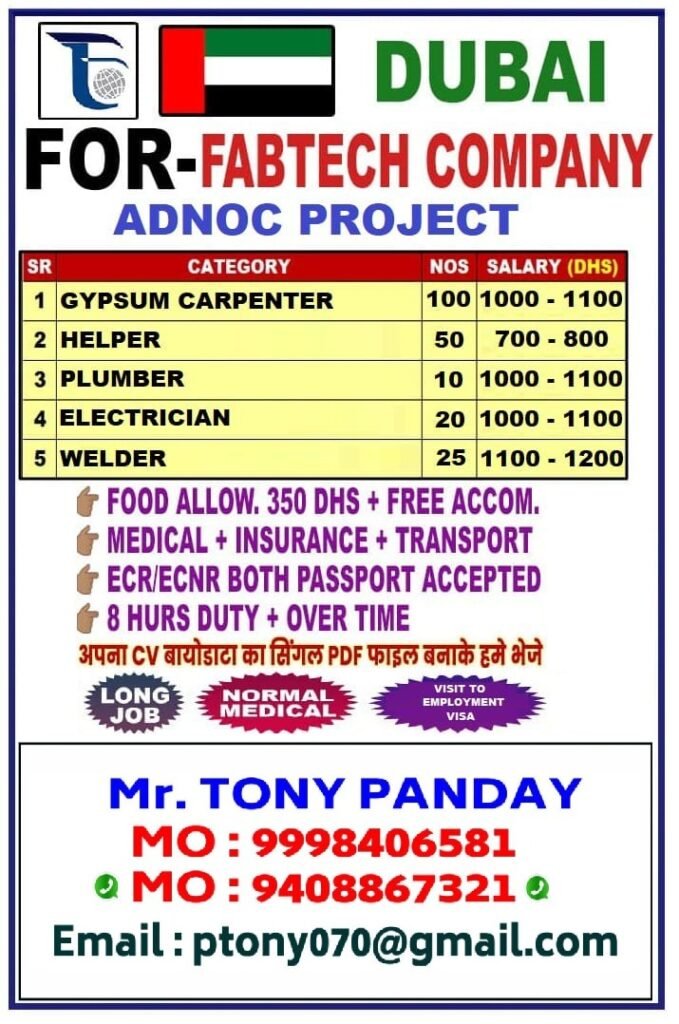 DUBAI

FOR-FABTECH COMPANY

ADNOC PROJECT

| SR | CATEGORY | NOS | SALARY (DHS) |
|---|---|---|---|
| 1 | GYPSUM CARPENTER | 100 | 1000 - 1100 |
| 2 | HELPER | 50 | 700 - 800 |
| 3 | PLUMBER | 10 | 1000 - 1100 |
| 4 | ELECTRICIAN | 20 | 1000 - 1100 |
| 5 | WELDER | 25 | 1100 - 1200 |

FOOD ALLOW. 350 DHS + FREE ACCOM.

MEDICAL + INSURANCE + TRANSPORT

ECR/ECNR BOTH PASSPORT ACCEPTED

8 HURS DUTY + OVER TIME

अपना CV बायोडाटा का सिंगल PDF फाइल बनाके हमे भेजे

LONG JOB

NORMAL MEDICAL

VISIT TO EMPLOYMENT VISA

Mr. TONY PANDAY

MO : 9998406581

MO : 9408867321

Email : ptony070@gmail.com